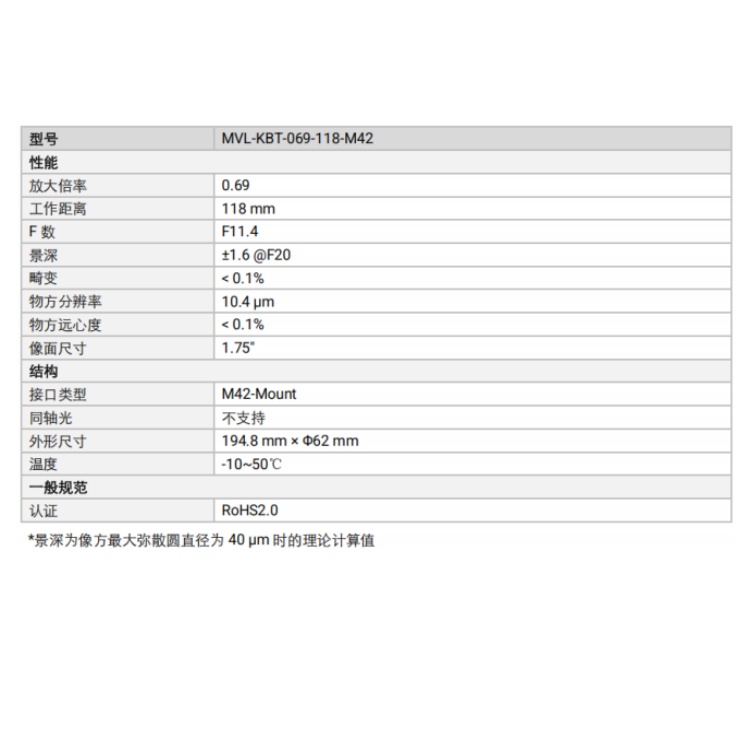 | 型号 | MVL-KBT-069-118-M42 |
|---|---|
| 性能 | |
| 放大倍率 | 0.69 |
| 工作距离 | 118 mm |
| F 数 | F11.4 |
| 景深 | ±1.6 @F20 |
| 畸变 | < 0.1% |
| 物方分辨率 | 10.4 μm |
| 物方远心度 | < 0.1% |
| 像面尺寸 | 1.75" |
| 结构 | |
| 接口类型 | M42-Mount |
| 同轴光 | 不支持 |
| 外形尺寸 | 194.8 mm × Φ62 mm |
| 温度 | -10~50℃ |
| 一般规范 | |
| 认证 | RoHS2.0 |

*景深为像方最大弥散圆直径为 40 μm 时的理论计算值